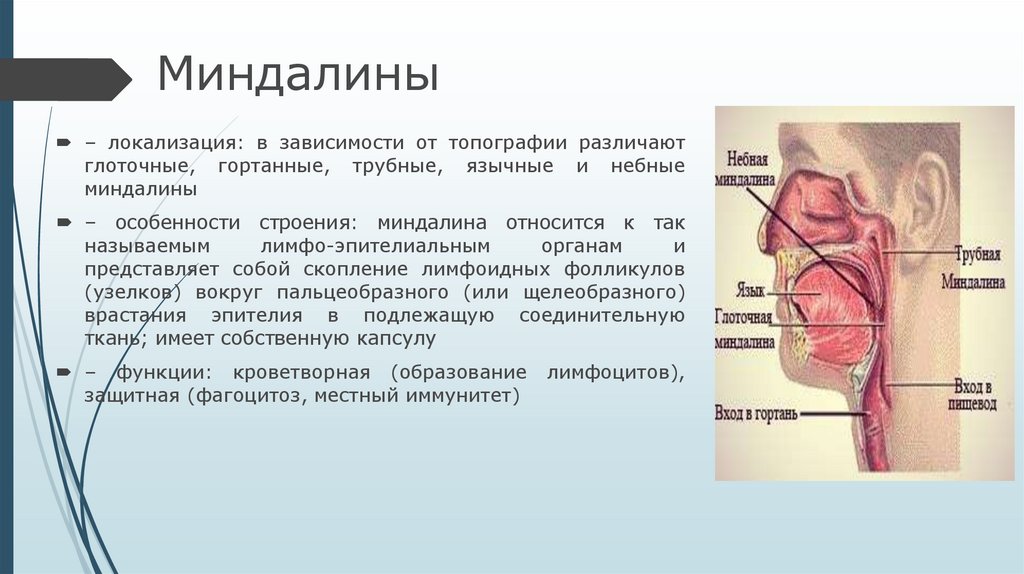 Миндалины

– локализация: в зависимости от топографии различают глоточные, гортанные, трубные, язычные и небные миндалины

– особенности строения: миндалина относится к так называемым лимфо-эпителиальным органам и представляет собой скопление лимфоидных фолликулов (узелков) вокруг пальцеобразного (или щелеобразного) врастания эпителия в подлежащую соединительную ткань; имеет собственную капсулу

– функции: кроветворная (образование лимфоцитов), защитная (фагоцитоз, местный иммунитет)

Небная миндалина
Трубная Миндалина
Язык
Глоточная миндалина
Вход в пищевод
Вход в гортань